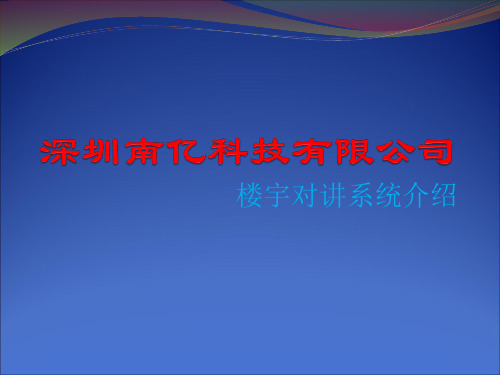 深圳南亿科技有限公司

楼宇对讲系统介绍